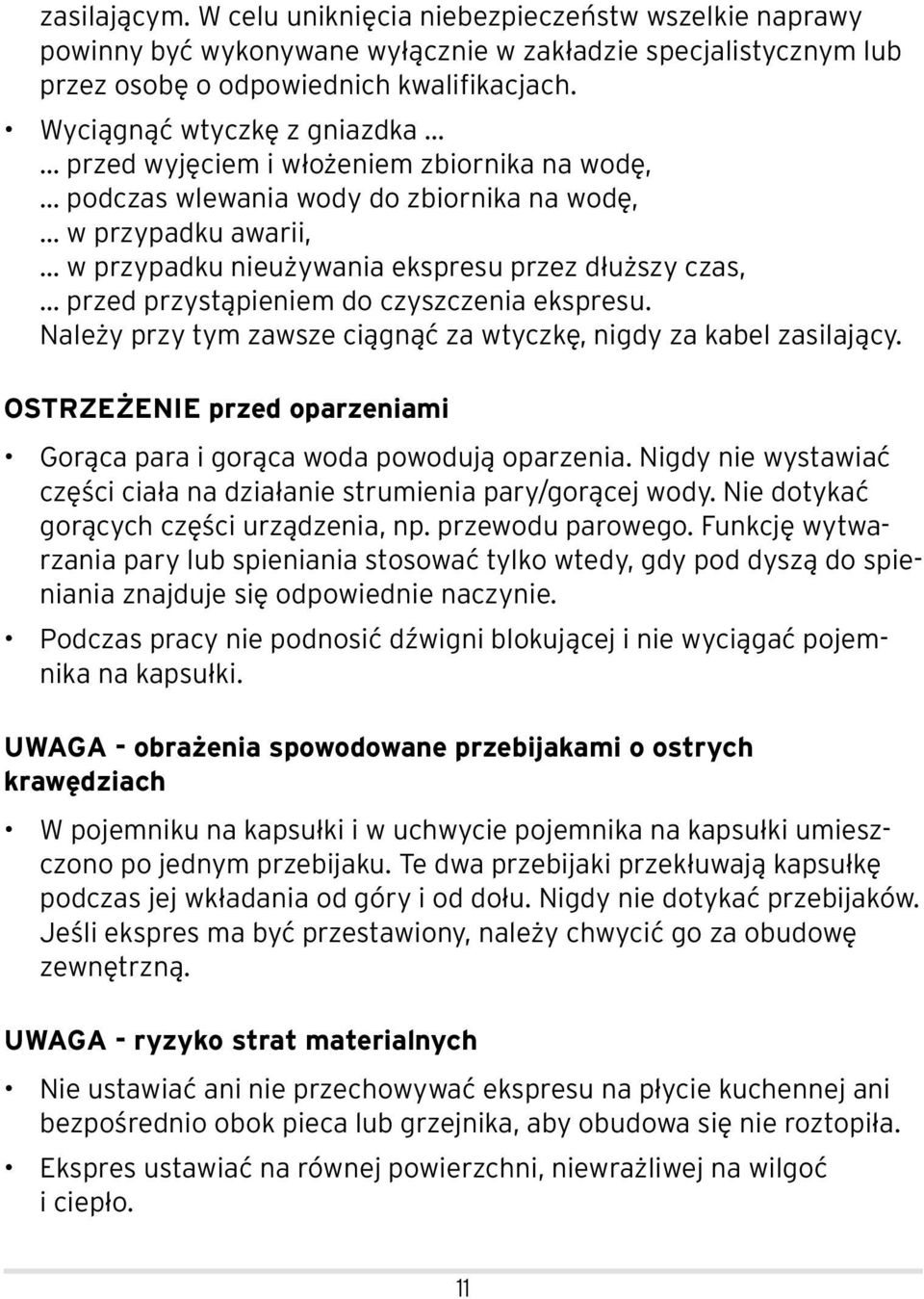 zasilającym. W celu uniknięcia niebezpieczeństw wszelkie naprawy powinny być wykonywane wyłącznie w zakładzie specjalistycznym lub przez osobę o odpowiednich kwalifikacjach.

• Wyciągnąć wtyczkę z gniazdka …
… przed wyjęciem i włożeniem zbiornika na wodę,
… podczas wlewania wody do zbiornika na wodę,
… w przypadku awarii,
… w przypadku nieużywania ekspresu przez dłuższy czas,
… przed przystąpieniem do czyszczenia ekspresu.
Należy przy tym zawsze ciągnąć za wtyczkę, nigdy za kabel zasilający.

OSTRZEŻENIE przed oparzeniami

• Gorąca para i gorąca woda powodują oparzenia. Nigdy nie wystawiać części ciała na działanie strumienia pary/gorącej wody. Nie dotykać gorących części urządzenia, np. przewodu parowego. Funkcję wytwarzania pary lub spieniania stosować tylko wtedy, gdy pod dyszą do spieniania znajduje się odpowiednie naczynie.
• Podczas pracy nie podnosić dźwigni blokującej i nie wyciągać pojemnika na kapsułki.

UWAGA - obrażenia spowodowane przebijakami o ostrych krawędziach

• W pojemniku na kapsułki i w uchwycie pojemnika na kapsułki umieszczono po jednym przebijaku. Te dwa przebijaki przekłuwają kapsułkę podczas jej wkładania od góry i od dołu. Nigdy nie dotykać przebijaków. Jeśli ekspres ma być przestawiony, należy chwycić go za obudowę zewnętrzną.

UWAGA - ryzyko strat materialnych

• Nie ustawiać ani nie przechowywać ekspresu na płycie kuchennej ani bezpośrednio obok pieca lub grzejnika, aby obudowa się nie roztopiła.
• Ekspres ustawiać na równej powierzchni, niewrażliwej na wilgoć i ciepło.

11